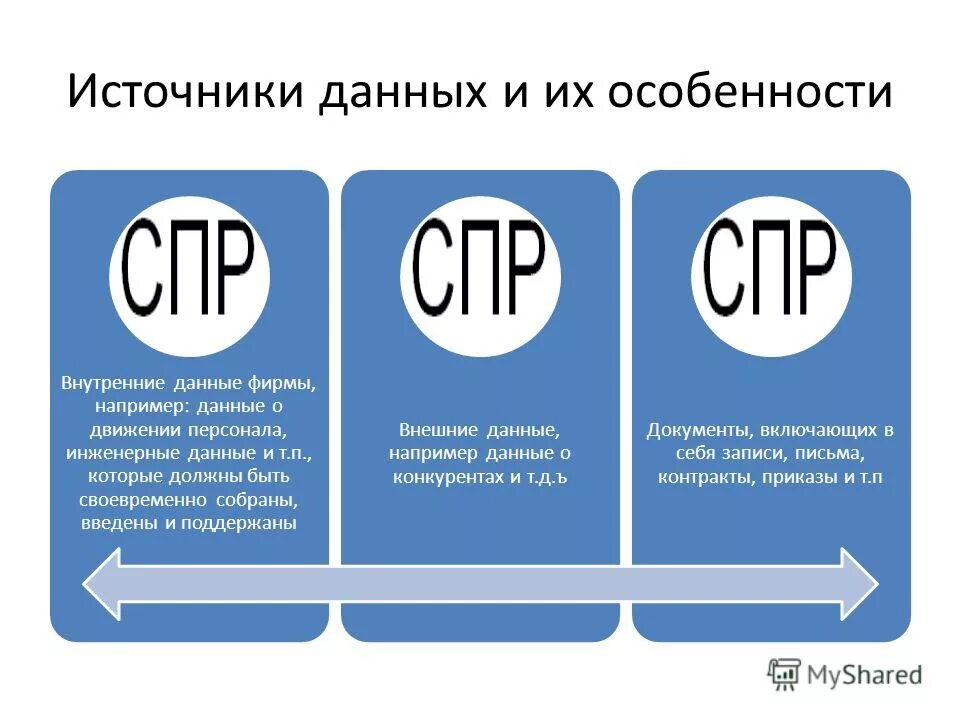 Источники данных и их особенности

СПР

Внутренние данные фирмы, например: данные о движении персонала, инженерные данные и т.п., которые должны быть своевременно собраны, введены и поддержаны

СПР

Внешние данные, например данные о конкурентах и т.д.ъ

СПР

Документы, включающих в себя записи, письма, контракты, приказы и т.п

MyShared